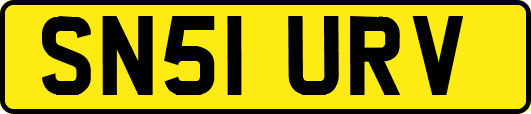 SN51 URV